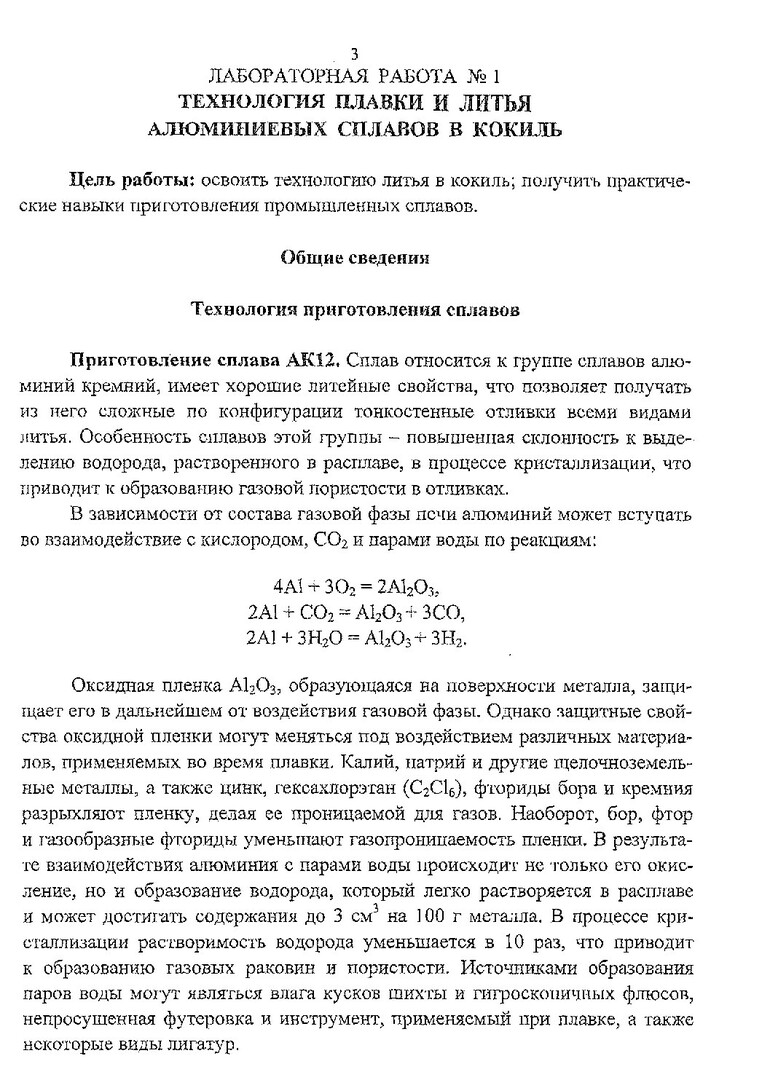 3

ЛАБОРАТОРНАЯ РАБОТА № 1
ТЕХНОЛОГИЯ ПЛАВКИ И ЛИТЬЯ АЛЮМИНИЕВЫХ СПЛАВОВ В КОКИЛЬ

Цель работы: освоить технологию литья в кокиль; получить практические навыки приготовления промышленных сплавов.

Общие сведения

Технология приготовления сплавов

Приготовление сплава АК12. Сплав относится к группе сплавов алюминий кремний, имеет хорошие литейные свойства, что позволяет получать из него сложные по конфигурации тонкостенные отливки всеми видами литья. Особенность сплавов этой группы – повышенная склонность к выделению водорода, растворенного в расплаве, в процессе кристаллизации, что приводит к образованию газовой пористости в отливках.

В зависимости от состава газовой фазы печи алюминий может вступать во взаимодействие с кислородом, $CO_2$ и парами воды по реакциям:

$4Al + 3O_2 = 2Al_2O_3,$
$2Al + CO_2 = Al_2O_3 + 3CO,$
$2Al + 3H_2O = Al_2O_3 + 3H_2.$

Оксидная пленка $Al_2O_3$, образующаяся на поверхности металла, защищает его в дальнейшем от воздействия газовой фазы. Однако защитные свойства оксидной пленки могут меняться под воздействием различных материалов, применяемых во время плавки. Калий, натрий и другие щелочноземельные металлы, а также цинк, гексахлорэтан ($C_2Cl_6$), фториды бора и кремния разрыхляют пленку, делая ее проницаемой для газов. Наоборот, бор, фтор и газообразные фториды уменьшают газопроницаемость пленки. В результате взаимодействия алюминия с парами воды происходит не только его окисление, но и образование водорода, который легко растворяется в расплаве и может достигать содержания до 3 $см^3$ на 100 г металла. В процессе кристаллизации растворимость водорода уменьшается в 10 раз, что приводит к образованию газовых раковин и пористости. Источниками образования паров воды могут являться влага кусков шихты и гигроскопичных флюсов, непросушенная футеровка и инструмент, применяемый при плавке, а также некоторые виды лигатур.